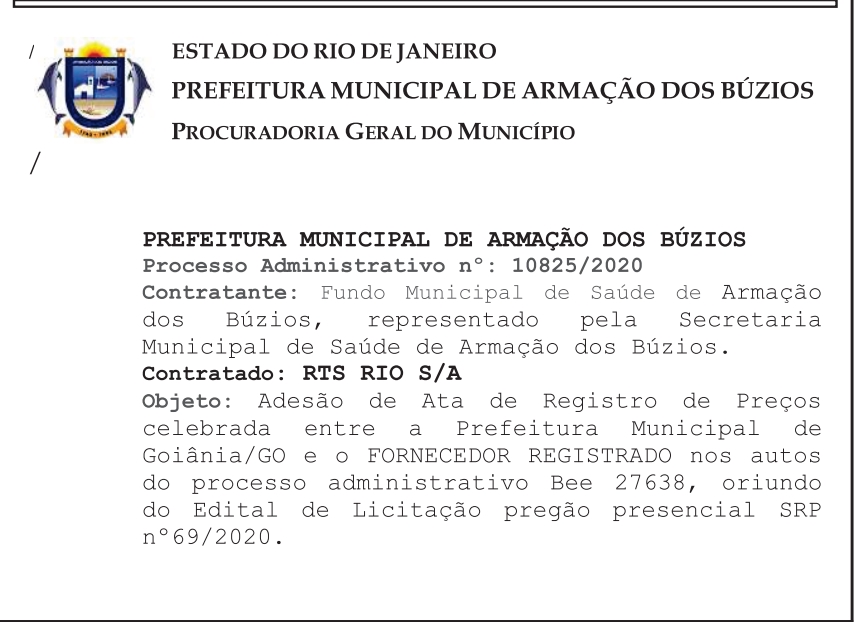 /

ESTADO DO RIO DE JANEIRO
PREFEITURA MUNICIPAL DE ARMAÇÃO DOS BÚZIOS
PROCURADORIA GERAL DO MUNICÍPIO

/

PREFEITURA MUNICIPAL DE ARMAÇÃO DOS BÚZIOS
Processo Administrativo n°: 10825/2020
Contratante: Fundo Municipal de Saúde de Armação dos Búzios, representado pela Secretaria Municipal de Saúde de Armação dos Búzios.
Contratado: RTS RIO S/A
Objeto: Adesão de Ata de Registro de Preços celebrada entre a Prefeitura Municipal de Goiânia/GO e o FORNECEDOR REGISTRADO nos autos do processo administrativo Bee 27638, oriundo do Edital de Licitação pregão presencial SRP n°69/2020.